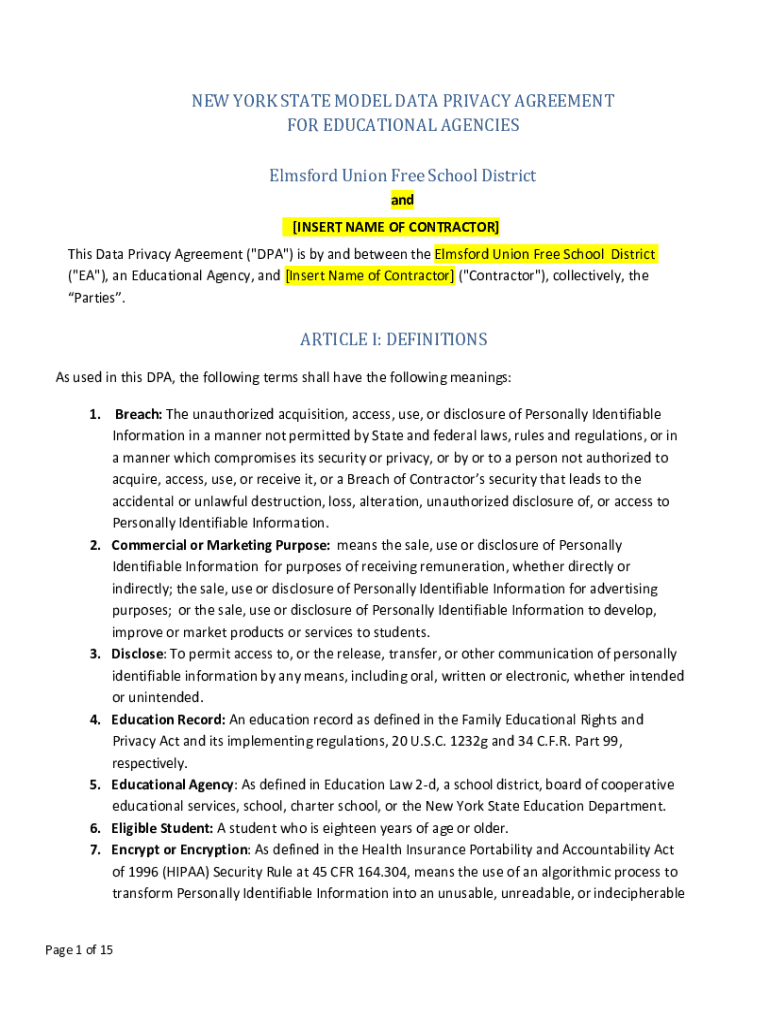 NEW YORK STATE MODEL DATA PRIVACY AGREEMENT
FOR EDUCATIONAL AGENCIES

Elmsford Union Free School District

and

[INSERT NAME OF CONTRACTOR]

This Data Privacy Agreement ("DPA") is by and between the Elmsford Union Free School District ("EA"), an Educational Agency, and [Insert Name of Contractor] ("Contractor"), collectively, the "Parties".

ARTICLE I: DEFINITIONS

As used in this DPA, the following terms shall have the following meanings:

1. Breach: The unauthorized acquisition, access, use, or disclosure of Personally Identifiable Information in a manner not permitted by State and federal laws, rules and regulations, or in a manner which compromises its security or privacy, or by or to a person not authorized to acquire, access, use, or receive it, or a Breach of Contractor's security that leads to the accidental or unlawful destruction, loss, alteration, unauthorized disclosure of, or access to Personally Identifiable Information.

2. Commercial or Marketing Purpose: means the sale, use or disclosure of Personally Identifiable Information for purposes of receiving remuneration, whether directly or indirectly; the sale, use or disclosure of Personally Identifiable Information for advertising purposes; or the sale, use or disclosure of Personally Identifiable Information to develop, improve or market products or services to students.

3. Disclose: To permit access to, or the release, transfer, or other communication of personally identifiable information by any means, including oral, written or electronic, whether intended or unintended.

4. Education Record: An education record as defined in the Family Educational Rights and Privacy Act and its implementing regulations, 20 U.S.C. 1232g and 34 C.F.R. Part 99, respectively.

5. Educational Agency: As defined in Education Law 2-d, a school district, board of cooperative educational services, school, charter school, or the New York State Education Department.

6. Eligible Student: A student who is eighteen years of age or older.

7. Encrypt or Encryption: As defined in the Health Insurance Portability and Accountability Act of 1996 (HIPAA) Security Rule at 45 CFR 164.304, means the use of an algorithmic process to transform Personally Identifiable Information into an unusable, unreadable, or indecipherable

Page 1 of 15